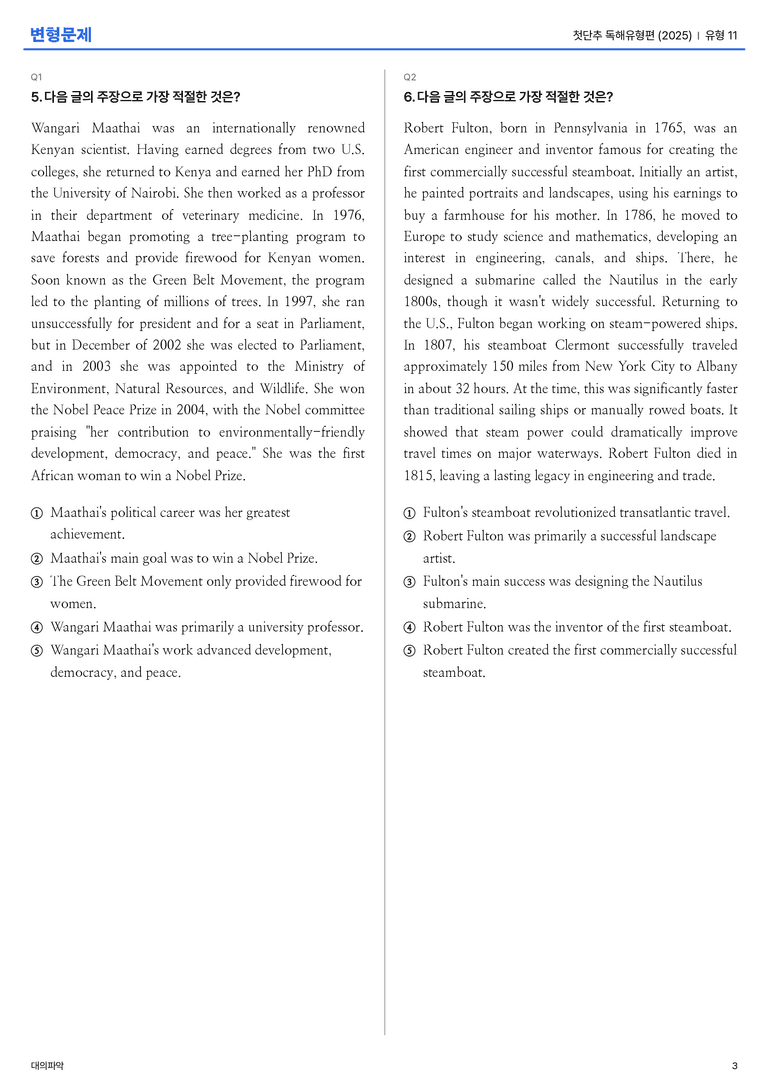 변형문제

첫단추 독해유형편 (2025) | 유형 11

Q1

5. 다음 글의 주장으로 가장 적절한 것은?

Wangari Maathai was an internationally renowned Kenyan scientist. Having earned degrees from two U.S. colleges, she returned to Kenya and earned her PhD from the University of Nairobi. She then worked as a professor in their department of veterinary medicine. In 1976, Maathai began promoting a tree-planting program to save forests and provide firewood for Kenyan women. Soon known as the Green Belt Movement, the program led to the planting of millions of trees. In 1997, she ran unsuccessfully for president and for a seat in Parliament, but in December of 2002 she was elected to Parliament, and in 2003 she was appointed to the Ministry of Environment, Natural Resources, and Wildlife. She won the Nobel Peace Prize in 2004, with the Nobel committee praising "her contribution to environmentally-friendly development, democracy, and peace." She was the first African woman to win a Nobel Prize.

① Maathai's political career was her greatest achievement.
② Maathai's main goal was to win a Nobel Prize.
③ The Green Belt Movement only provided firewood for women.
④ Wangari Maathai was primarily a university professor.
⑤ Wangari Maathai's work advanced development, democracy, and peace.

Q2

6. 다음 글의 주장으로 가장 적절한 것은?

Robert Fulton, born in Pennsylvania in 1765, was an American engineer and inventor famous for creating the first commercially successful steamboat. Initially an artist, he painted portraits and landscapes, using his earnings to buy a farmhouse for his mother. In 1786, he moved to Europe to study science and mathematics, developing an interest in engineering, canals, and ships. There, he designed a submarine called the Nautilus in the early 1800s, though it wasn't widely successful. Returning to the U.S., Fulton began working on steam-powered ships. In 1807, his steamboat Clermont successfully traveled approximately 150 miles from New York City to Albany in about 32 hours. At the time, this was significantly faster than traditional sailing ships or manually rowed boats. It showed that steam power could dramatically improve travel times on major waterways. Robert Fulton died in 1815, leaving a lasting legacy in engineering and trade.

① Fulton's steamboat revolutionized transatlantic travel.
② Robert Fulton was primarily a successful landscape artist.
③ Fulton's main success was designing the Nautilus submarine.
④ Robert Fulton was the inventor of the first steamboat.
⑤ Robert Fulton created the first commercially successful steamboat.

대의파악

3